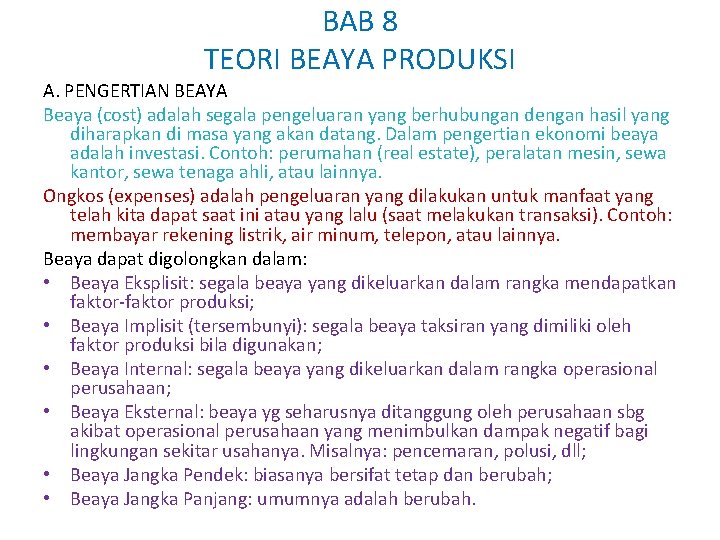 BAB 8
TEORI BEAYA PRODUKSI

A. PENGERTIAN BEAYA

Beaya (cost) adalah segala pengeluaran yang berhubungan dengan hasil yang diharapkan di masa yang akan datang. Dalam pengertian ekonomi beaya adalah investasi. Contoh: perumahan (real estate), peralatan mesin, sewa kantor, sewa tenaga ahli, atau lainnya.

Ongkos (expenses) adalah pengeluaran yang dilakukan untuk manfaat yang telah kita dapat saat ini atau yang lalu (saat melakukan transaksi). Contoh: membayar rekening listrik, air minum, telepon, atau lainnya.

Beaya dapat digolongkan dalam:

• Beaya Eksplisit: segala beaya yang dikeluarkan dalam rangka mendapatkan faktor-faktor produksi;
• Beaya Implisit (tersembunyi): segala beaya taksiran yang dimiliki oleh faktor produksi bila digunakan;
• Beaya Internal: segala beaya yang dikeluarkan dalam rangka operasional perusahaan;
• Beaya Eksternal: beaya yg seharusnya ditanggung oleh perusahaan sbg akibat operasional perusahaan yang menimbulkan dampak negatif bagi lingkungan sekitar usahanya. Misalnya: pencemaran, polusi, dll;
• Beaya Jangka Pendek: biasanya bersifat tetap dan berubah;
• Beaya Jangka Panjang: umumnya adalah berubah.